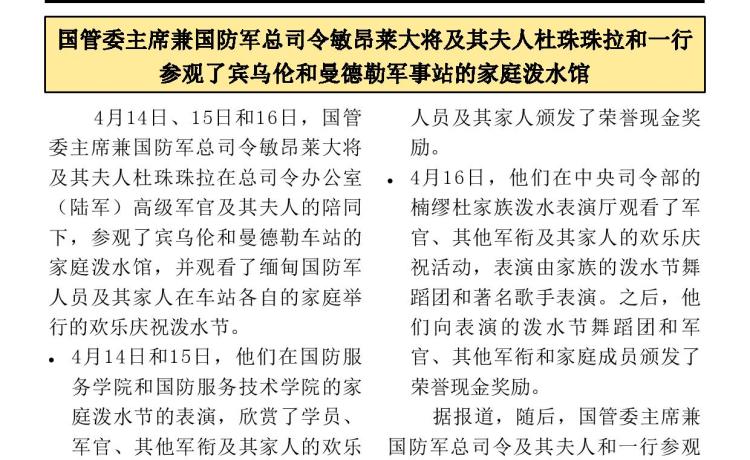 国管委主席兼国防军总司令敏昂莱大将及其夫人杜珠珠拉和一行参观了宾乌伦和曼德勒军事站的家庭泼水馆

4月14日、15日和16日，国管委主席兼国防军总司令敏昂莱大将及其夫人杜珠珠拉在总司令办公室（陆军）高级军官及其夫人的陪同下，参观了宾乌伦和曼德勒车站的家庭泼水馆，并观看了缅甸国防军人员及其家人在车站各自的家庭举行的欢乐庆祝泼水节。

• 4月14日和15日，他们在国防服务学院和国防服务技术学院的家庭泼水节的表演，欣赏了学员、军官、其他军衔及其家人的欢乐

人员及其家人颁发了荣誉现金奖励。

• 4月16日，他们在中央司令部的楠缪杜家族泼水表演厅观看了军官、其他军衔及其家人的欢乐庆祝活动，表演由家族的泼水节舞蹈团和著名歌手表演。之后，他们向表演的泼水节舞蹈团和军官、其他军衔和家庭成员颁发了荣誉现金奖励。

据报道，随后，国管委主席兼国防军总司令及其夫人和一行参观